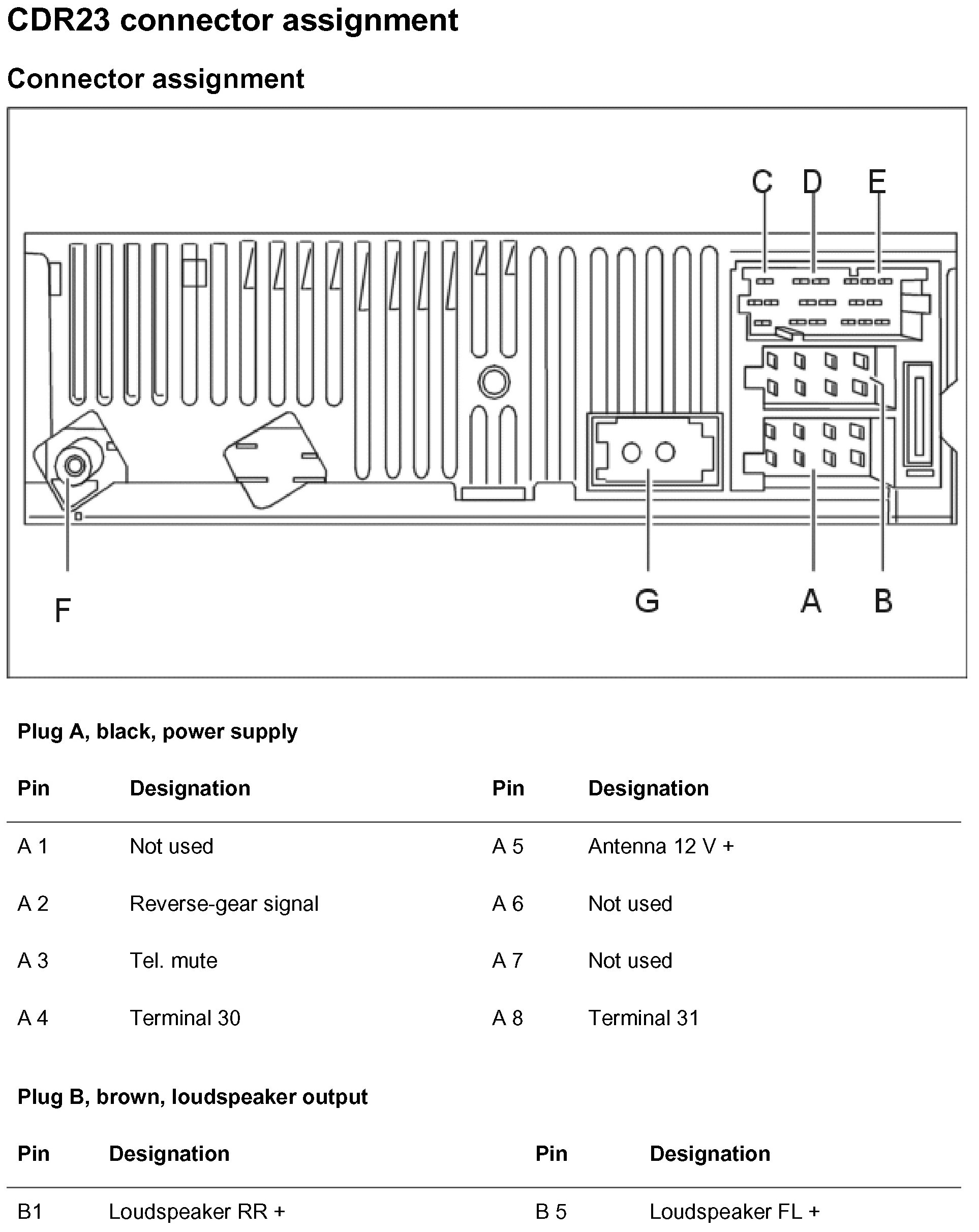 CDR23 connector assignment

Connector assignment

C D E

F G A B

Plug A, black, power supply

| Pin | Designation | Pin | Designation |
|---|---|---|---|
| A 1 | Not used | A 5 | Antenna 12 V + |
| A 2 | Reverse-gear signal | A 6 | Not used |
| A 3 | Tel. mute | A 7 | Not used |
| A 4 | Terminal 30 | A 8 | Terminal 31 |

Plug B, brown, loudspeaker output

| Pin | Designation | Pin | Designation |
|---|---|---|---|
| B1 | Loudspeaker RR + | B 5 | Loudspeaker FL + |